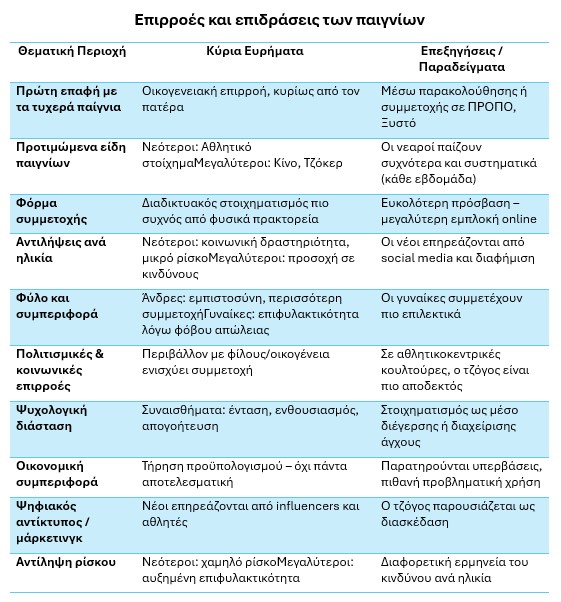 Επιρροές και επιδράσεις των παιγνίων

| Θεματική Περιοχή | Κύρια Ευρήματα | Επεξηγήσεις / Παραδείγματα |
|---|---|---|
| Πρώτη επαφή με τα τυχερά παίγνια | Οικογενειακή επιρροή, κυρίως από τον πατέρα | Μέσω παρακολούθησης ή συμμετοχής σε ΠΡΟΠΟ, Ξυστό |
| Προτιμώμενα είδη παιγνίων | Νεότεροι: Αθλητικό στοίχημαΜεγαλύτεροι: Κίνο, Τζόκερ | Οι νεαροί παίζουν συχνότερα και συστηματικά (κάθε εβδομάδα) |
| Φόρμα συμμετοχής | Διαδικτυακός στοιχηματισμός πιο συχνός από φυσικά πρακτορεία | Ευκολότερη πρόσβαση – μεγαλύτερη εμπλοκή online |
| Αντιλήψεις ανά ηλικία | Νεότεροι: κοινωνική δραστηριότητα, μικρό ρίσκοΜεγαλύτεροι: προσοχή σε κινδύνους | Οι νέοι επηρεάζονται από social media και διαφήμιση |
| Φύλο και συμπεριφορά | Άνδρες: εμπιστοσύνη, περισσότερη συμμετοχήΓυναίκες: επιφυλακτικότητα λόγω φόβου απώλειας | Οι γυναίκες συμμετέχουν πιο επιλεκτικά |
| Πολιτισμικές & κοινωνικές επιρροές | Περιβάλλον με φίλους/οικογένεια ενισχύει συμμετοχή | Σε αθλητικοκεντρικές κουλτούρες, ο τζόγος είναι πιο αποδεκτός |
| Ψυχολογική διάσταση | Συναισθήματα: ένταση, ενθουσιασμός, απογοήτευση | Στοιχηματισμός ως μέσο διέγερσης ή διαχείρισης άγχους |
| Οικονομική συμπεριφορά | Τήρηση προϋπολογισμού – όχι πάντα αποτελεσματική | Παρατηρούνται υπερβάσεις, πιθανή προβληματική χρήση |
| Ψηφιακός αντίκτυπος / μάρκετινγκ | Νέοι επηρεάζονται από influencers και αθλητές | Ο τζόγος παρουσιάζεται ως διασκέδαση |
| Αντίληψη ρίσκου | Νεότεροι: χαμηλό ρίσκοΜεγαλύτεροι: αυξημένη επιφυλακτικότητα | Διαφορετική ερμηνεία του κινδύνου ανά ηλικία |